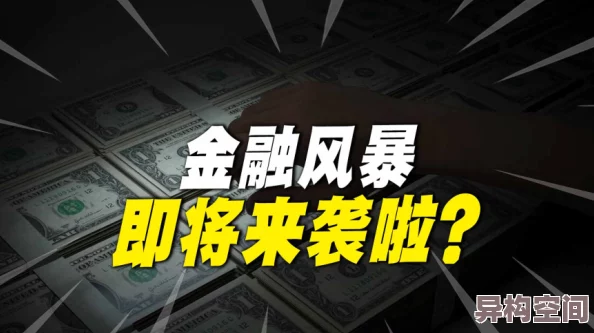 金融风暴
即将来袭啦？

异构空间